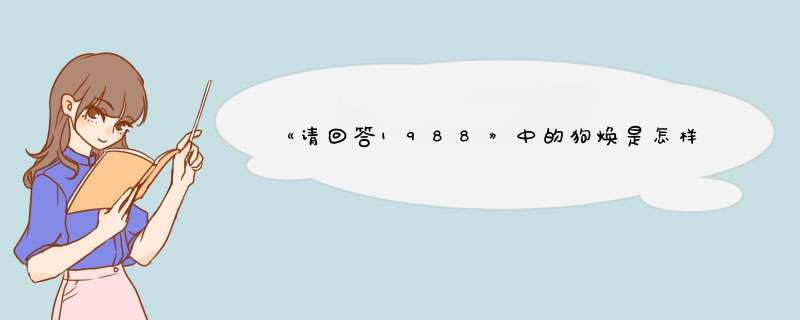 《请回答1988》中的狗焕是怎样